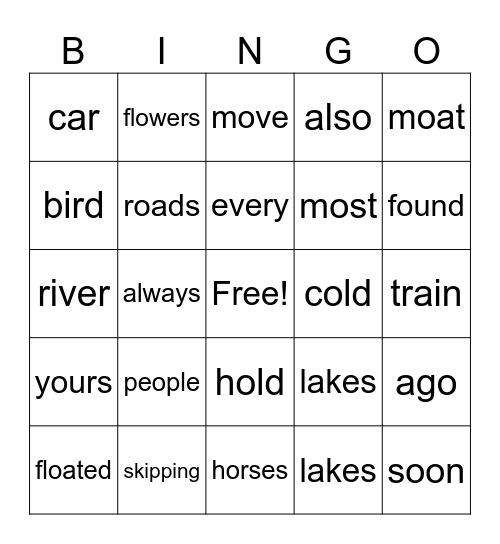 | B | I | N | G | O |
|---|---|---|---|---|
| car | flowers | move | also | moat |
| bird | roads | every | most | found |
| river | always | Free! | cold | train |
| yours | people | hold | lakes | ago |
| floated | skipping | horses | lakes | soon |